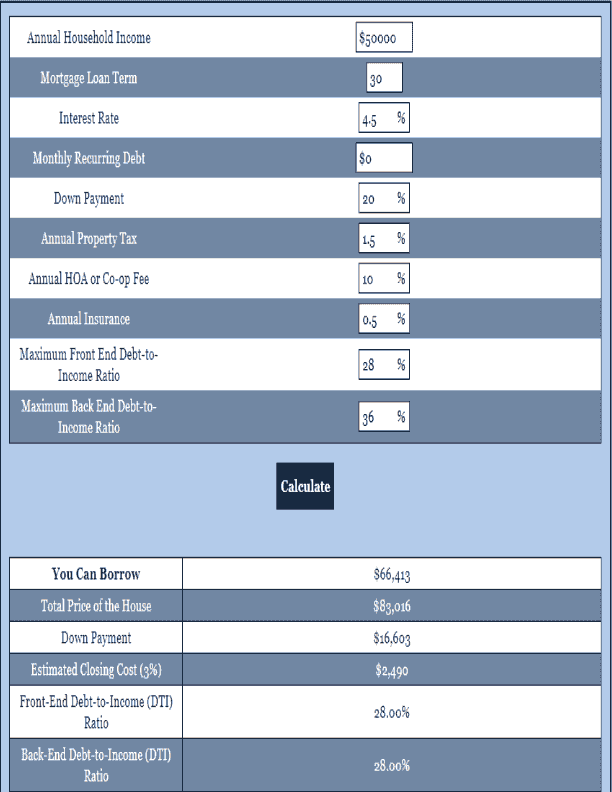 | | |
|---|---|
| Annual Household Income | \$50000 |
| Mortgage Loan Term | 30 |
| Interest Rate | 4.5 % |
| Monthly Recurring Debt | \$0 |
| Down Payment | 20 % |
| Annual Property Tax | 1.5 % |
| Annual HOA or Co-op Fee | 10 % |
| Annual Insurance | 0.5 % |
| Maximum Front End Debt-to-Income Ratio | 28 % |
| Maximum Back End Debt-to-Income Ratio | 36 % |

Calculate

| | |
|---|---|
| You Can Borrow | \$66,413 |
| Total Price of the House | \$83,016 |
| Down Payment | \$16,603 |
| Estimated Closing Cost (3%) | \$2,490 |
| Front-End Debt-to-Income (DTI) Ratio | 28.00% |
| Back-End Debt-to-Income (DTI) Ratio | 28.00% |